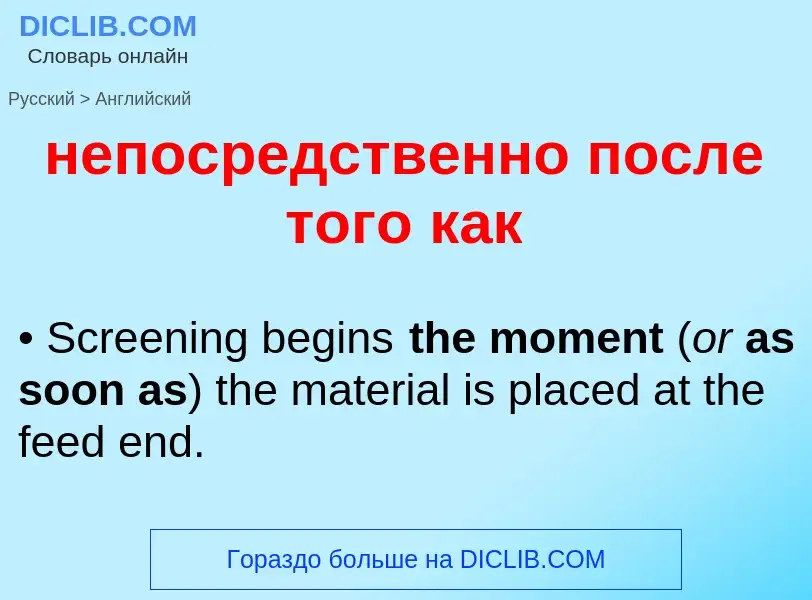 DICLIB.COM
Словарь онлайн

Русский > Английский

непосредственно после того как

• Screening begins the moment (or as soon as) the material is placed at the feed end.

Гораздо больше на DICLIB.COM